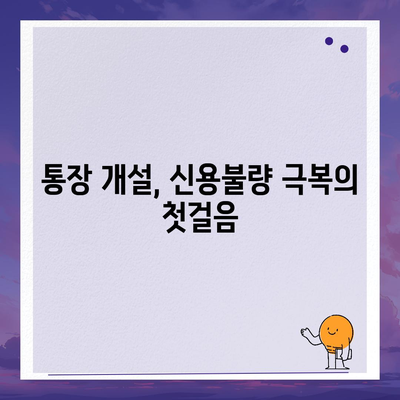 통장 개설, 신용불량 극복의 첫걸음